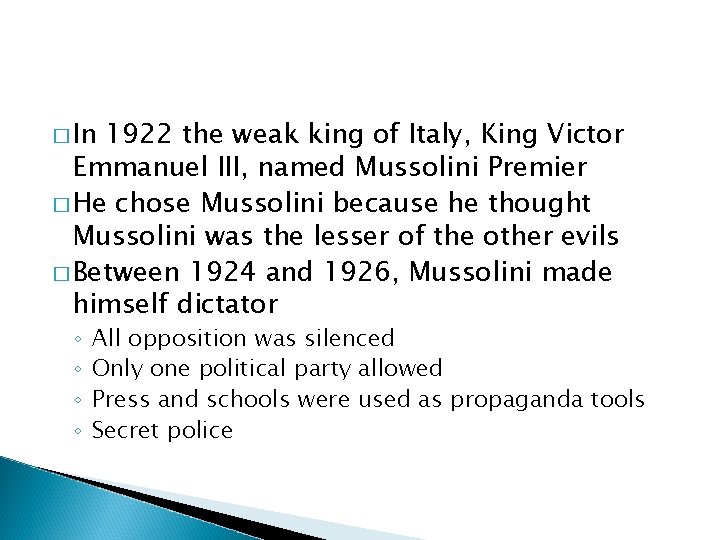 □ In 1922 the weak king of Italy, King Victor Emmanuel III, named Mussolini Premier

□ He chose Mussolini because he thought Mussolini was the lesser of the other evils

□ Between 1924 and 1926, Mussolini made himself dictator

◦ All opposition was silenced
◦ Only one political party allowed
◦ Press and schools were used as propaganda tools
◦ Secret police